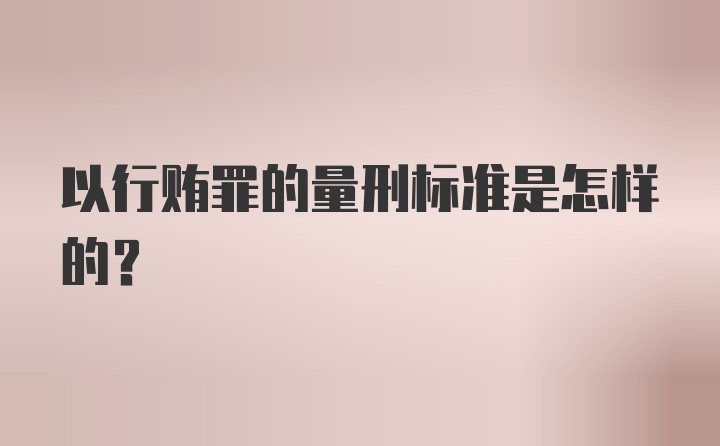 以行贿罪的量刑标准是怎样的？